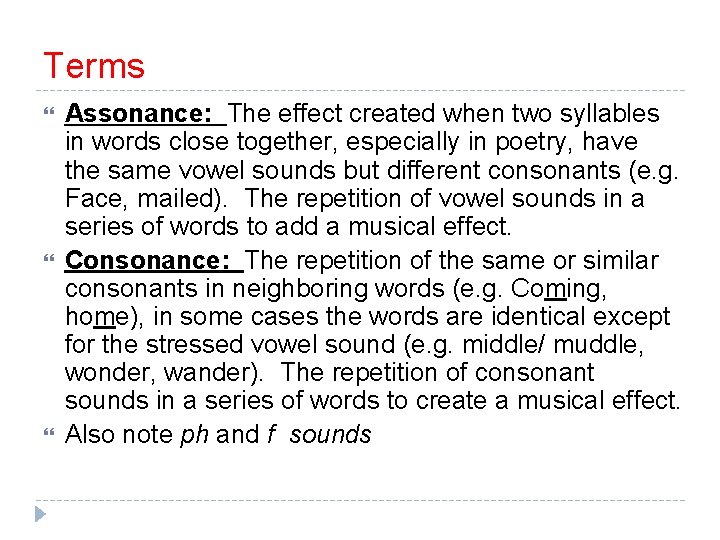 Terms

Assonance: The effect created when two syllables in words close together, especially in poetry, have the same vowel sounds but different consonants (e.g. Face, mailed). The repetition of vowel sounds in a series of words to add a musical effect.

Consonance: The repetition of the same or similar consonants in neighboring words (e.g. Coming, home), in some cases the words are identical except for the stressed vowel sound (e.g. middle/ muddle, wonder, wander). The repetition of consonant sounds in a series of words to create a musical effect.

Also note ph and f sounds